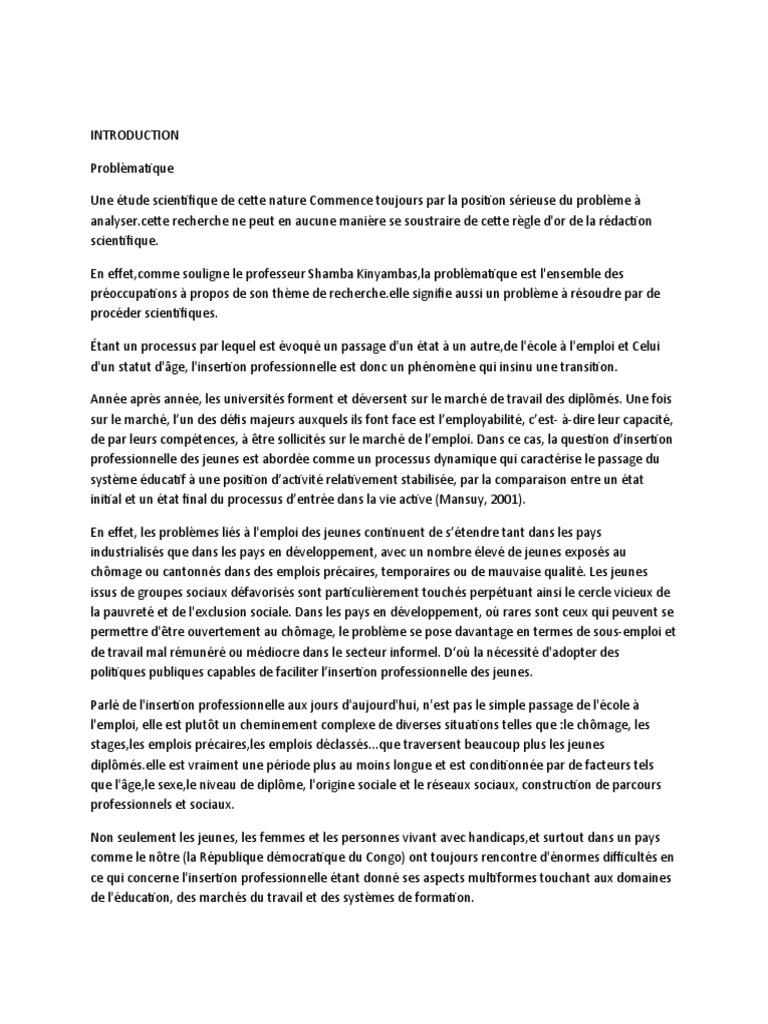 INTRODUCTION

Problèmatique

Une étude scientifique de cette nature Commence toujours par la position sérieuse du problème à analyser.cette recherche ne peut en aucune manière se soustraire de cette règle d'or de la rédaction scientifique.

En effet,comme souligne le professeur Shamba Kinyambas,la problèmatique est l'ensemble des préoccupations à propos de son thème de recherche.elle signifie aussi un problème à résoudre par de procéder scientifiques.

Étant un processus par lequel est évoqué un passage d'un état à un autre,de l'école à l'emploi et Celui d'un statut d'âge, l'insertion professionnelle est donc un phénomène qui insinu une transition.

Année après année, les universités forment et déversent sur le marché de travail des diplômés. Une fois sur le marché, l'un des défis majeurs auxquels ils font face est l'employabilité, c'est- à-dire leur capacité, de par leurs compétences, à être sollicités sur le marché de l'emploi. Dans ce cas, la question d'insertion professionnelle des jeunes est abordée comme un processus dynamique qui caractérise le passage du système éducatif à une position d'activité relativement stabilisée, par la comparaison entre un état initial et un état final du processus d'entrée dans la vie active (Mansuy, 2001).

En effet, les problèmes liés à l'emploi des jeunes continuent de s'étendre tant dans les pays industrialisés que dans les pays en développement, avec un nombre élevé de jeunes exposés au chômage ou cantonnés dans des emplois précaires, temporaires ou de mauvaise qualité. Les jeunes issus de groupes sociaux défavorisés sont particulièrement touchés perpétuant ainsi le cercle vicieux de la pauvreté et de l'exclusion sociale. Dans les pays en développement, où rares sont ceux qui peuvent se permettre d'être ouvertement au chômage, le problème se pose davantage en termes de sous-emploi et de travail mal rémunéré ou médiocre dans le secteur informel. D'où la nécessité d'adopter des politiques publiques capables de faciliter l'insertion professionnelle des jeunes.

Parlé de l'insertion professionnelle aux jours d'aujourd'hui, n'est pas le simple passage de l'école à l'emploi, elle est plutôt un cheminement complexe de diverses situations telles que :le chômage, les stages,les emplois précaires,les emplois déclassés...que traversent beaucoup plus les jeunes diplômés.elle est vraiment une période plus au moins longue et est conditionnée par de facteurs tels que l'âge,le sexe,le niveau de diplôme, l'origine sociale et le réseaux sociaux, construction de parcours professionnels et sociaux.

Non seulement les jeunes, les femmes et les personnes vivant avec handicaps,et surtout dans un pays comme le nôtre (la République démocratique du Congo) ont toujours rencontre d'énormes difficultés en ce qui concerne l'insertion professionnelle étant donné ses aspects multiformes touchant aux domaines de l'éducation, des marchés du travail et des systèmes de formation.